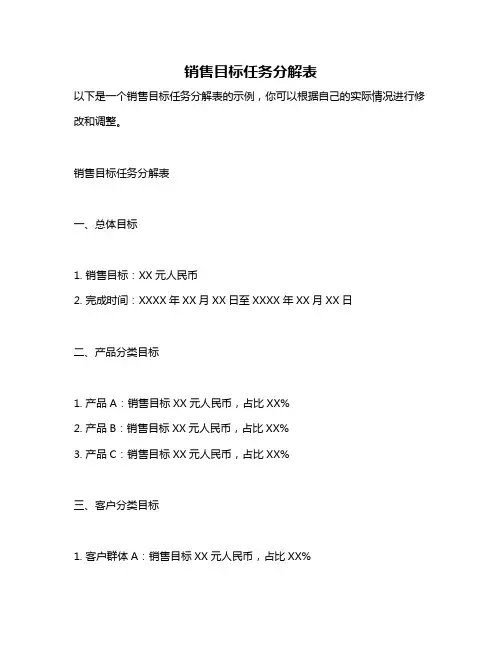 销售目标任务分解表

以下是一个销售目标任务分解表的示例，你可以根据自己的实际情况进行修改和调整。

销售目标任务分解表

一、总体目标

1. 销售目标：XX 元人民币
2. 完成时间：XXXX 年 XX 月 XX 日至 XXXX 年 XX 月 XX 日

二、产品分类目标

1. 产品 A：销售目标 XX 元人民币，占比 XX%
2. 产品 B：销售目标 XX 元人民币，占比 XX%
3. 产品 C：销售目标 XX 元人民币，占比 XX%

三、客户分类目标

1. 客户群体 A：销售目标 XX 元人民币，占比 XX%